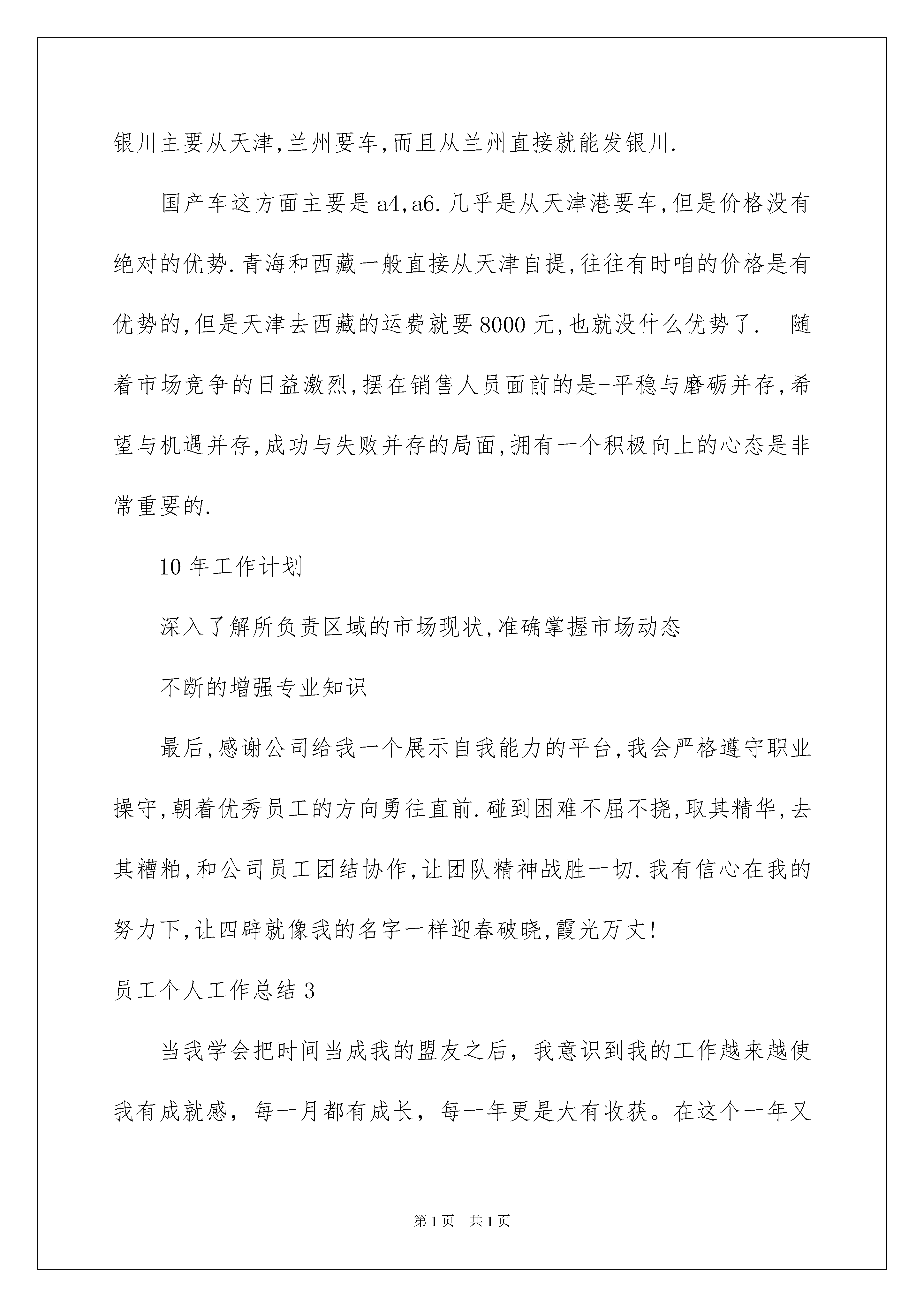 银川主要从天津,兰州要车,而且从兰州直接就能发银川.

国产车这方面主要是a4,a6.几乎是从天津港要车,但是价格没有绝对的优势.青海和西藏一般直接从天津自提,往往有时咱的价格是有优势的,但是天津去西藏的运费就要8000元,也就没什么优势了. 随着市场竞争的日益激烈,摆在销售人员面前的是-平稳与磨砺并存,希望与机遇并存,成功与失败并存的局面,拥有一个积极向上的心态是非常重要的.

10年工作计划

深入了解所负责区域的市场现状,准确掌握市场动态

不断的增强专业知识

最后,感谢公司给我一个展示自我能力的平台,我会严格遵守职业操守,朝着优秀员工的方向勇往直前.碰到困难不屈不挠,取其精华,去其糟粕,和公司员工团结协作,让团队精神战胜一切.我有信心在我的努力下,让四辟就像我的名字一样迎春破晓,霞光万丈!

员工个人工作总结3

当我学会把时间当成我的盟友之后，我意识到我的工作越来越使我有成就感，每一月都有成长，每一年更是大有收获。在这个一年又

第1页 共1页